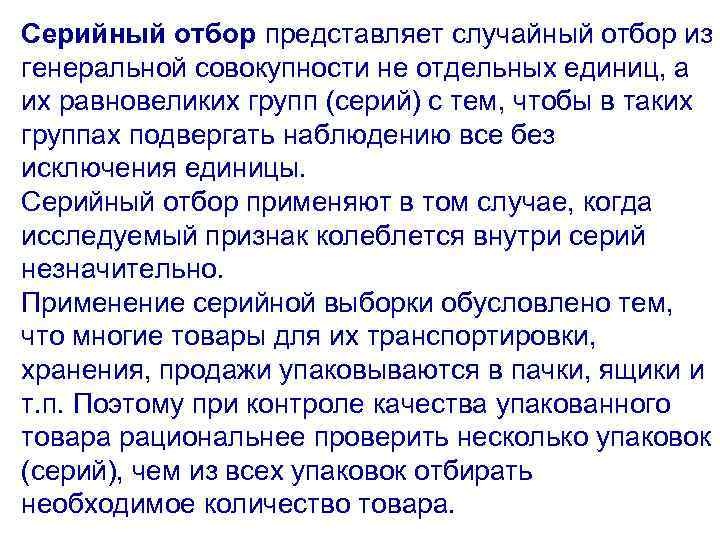 Серийный отбор представляет случайный отбор из генеральной совокупности не отдельных единиц, а их равновеликих групп (серий) с тем, чтобы в таких группах подвергать наблюдению все без исключения единицы.
Серийный отбор применяют в том случае, когда исследуемый признак колеблется внутри серий незначительно.
Применение серийной выборки обусловлено тем, что многие товары для их транспортировки, хранения, продажи упаковываются в пачки, ящики и т.п. Поэтому при контроле качества упакованного товара рациональнее проверить несколько упаковок (серий), чем из всех упаковок отбирать необходимое количество товара.